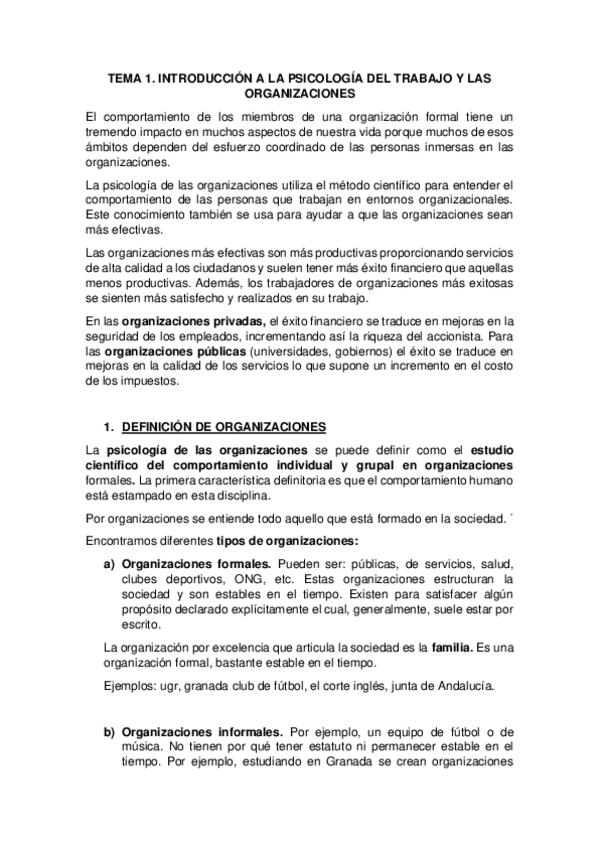 TEMA 1. INTRODUCCIÓN A LA PSICOLOGÍA DEL TRABAJO Y LAS ORGANIZACIONES

El comportamiento de los miembros de una organización formal tiene un tremendo impacto en muchos aspectos de nuestra vida porque muchos de esos ámbitos dependen del esfuerzo coordinado de las personas inmersas en las organizaciones.

La psicología de las organizaciones utiliza el método científico para entender el comportamiento de las personas que trabajan en entornos organizacionales. Este conocimiento también se usa para ayudar a que las organizaciones sean más efectivas.

Las organizaciones más efectivas son más productivas proporcionando servicios de alta calidad a los ciudadanos y suelen tener más éxito financiero que aquellas menos productivas. Además, los trabajadores de organizaciones más exitosas se sienten más satisfecho y realizados en su trabajo.

En las organizaciones privadas, el éxito financiero se traduce en mejoras en la seguridad de los empleados, incrementando así la riqueza del accionista. Para las organizaciones públicas (universidades, gobiernos) el éxito se traduce en mejoras en la calidad de los servicios lo que supone un incremento en el costo de los impuestos.

1. DEFINICIÓN DE ORGANIZACIONES

La psicología de las organizaciones se puede definir como el estudio científico del comportamiento individual y grupal en organizaciones formales. La primera característica definitoria es que el comportamiento humano está estampado en esta disciplina.

Por organizaciones se entiende todo aquello que está formado en la sociedad. ´

Encontramos diferentes tipos de organizaciones:

a) Organizaciones formales. Pueden ser: públicas, de servicios, salud, clubes deportivos, ONG, etc. Estas organizaciones estructuran la sociedad y son estables en el tiempo. Existen para satisfacer algún propósito declarado explícitamente el cual, generalmente, suele estar por escrito.

La organización por excelencia que articula la sociedad es la familia. Es una organización formal, bastante estable en el tiempo.

Ejemplos: ugr, granada club de fútbol, el corte inglés, junta de Andalucía.

b) Organizaciones informales. Por ejemplo, un equipo de fútbol o de música. No tienen por qué tener estatuto ni permanecer estable en el tiempo. Por ejemplo, estudiando en Granada se crean organizaciones